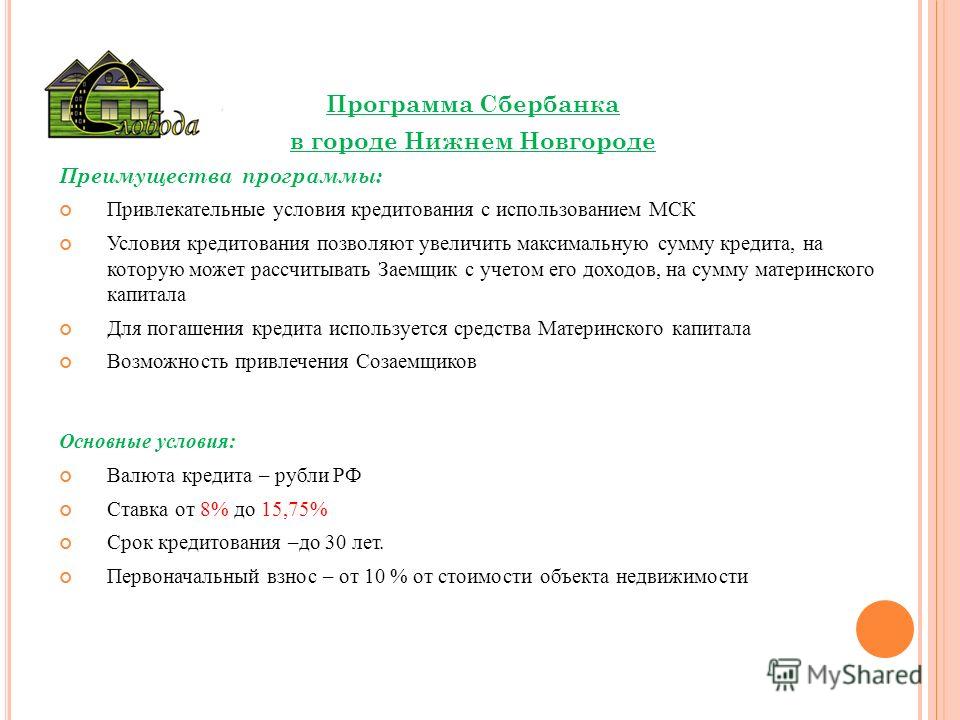 Слобода

Программа Сбербанка
в городе Нижнем Новгороде

Преимущества программы:

Привлекательные условия кредитования с использованием МСК

Условия кредитования позволяют увеличить максимальную сумму кредита, на которую может рассчитывать Заемщик с учетом его доходов, на сумму материнского капитала

Для погашения кредита используется средства Материнского капитала

Возможность привлечения Созаемщиков

Основные условия:

Валюта кредита – рубли РФ

Ставка от 8% до 15,75%

Срок кредитования –до 30 лет.

Первоначальный взнос – от 10 % от стоимости объекта недвижимости

MyShared